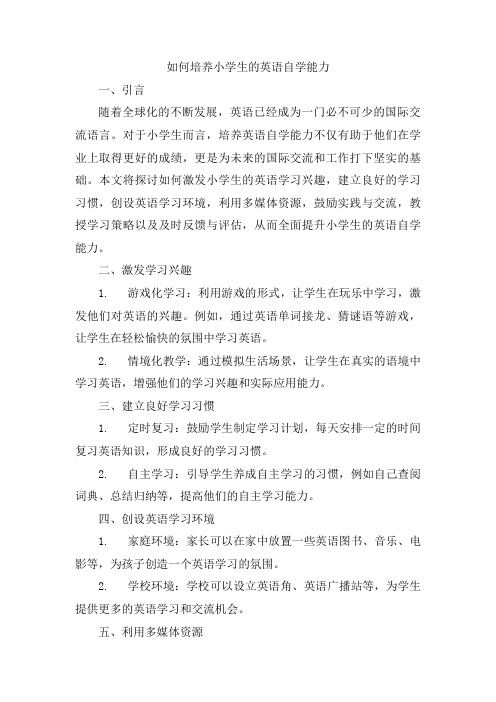 如何培养小学生的英语自学能力

一、引言

随着全球化的不断发展，英语已经成为一门必不可少的国际交流语言。对于小学生而言，培养英语自学能力不仅有助于他们在学业上取得更好的成绩，更是为未来的国际交流和工作打下坚实的基础。本文将探讨如何激发小学生的英语学习兴趣，建立良好的学习习惯，创设英语学习环境，利用多媒体资源，鼓励实践与交流，教授学习策略以及及时反馈与评估，从而全面提升小学生的英语自学能力。

二、激发学习兴趣

1. 游戏化学习：利用游戏的形式，让学生在玩乐中学习，激发他们对英语的兴趣。例如，通过英语单词接龙、猜谜语等游戏，让学生在轻松愉快的氛围中学习英语。

2. 情境化教学：通过模拟生活场景，让学生在真实的语境中学习英语，增强他们的学习兴趣和实际应用能力。

三、建立良好学习习惯

1. 定时复习：鼓励学生制定学习计划，每天安排一定的时间复习英语知识，形成良好的学习习惯。

2. 自主学习：引导学生养成自主学习的习惯，例如自己查阅词典、总结归纳等，提高他们的自主学习能力。

四、创设英语学习环境

1. 家庭环境：家长可以在家中放置一些英语图书、音乐、电影等，为孩子创造一个英语学习的氛围。

2. 学校环境：学校可以设立英语角、英语广播站等，为学生提供更多的英语学习和交流机会。

五、利用多媒体资源